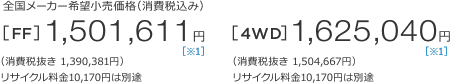 全国メーカー希望小売価格（消費税込み）

［FF］1,501,611円
［※1］
（消費税抜き 1,390,381円）
リサイクル料金10,170円は別途

［4WD］1,625,040円
［※1］
（消費税抜き 1,504,667円）
リサイクル料金10,170円は別途